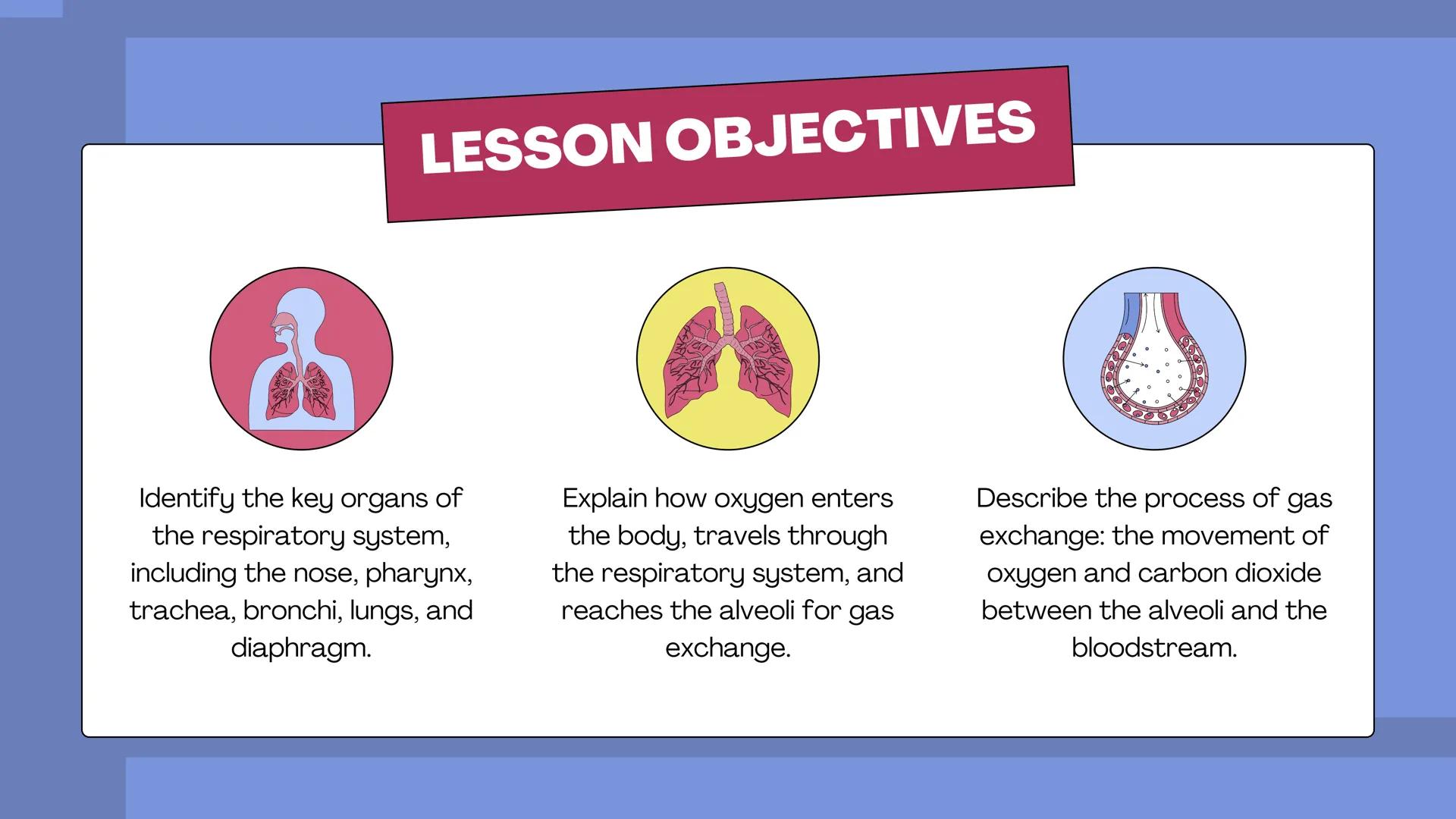 LESSON OBJECTIVES

Identify the key organs of the respiratory system, including the nose, pharynx, trachea, bronchi, lungs, and diaphragm.

Explain how oxygen enters the body, travels through the respiratory system, and reaches the alveoli for gas exchange.

Describe the process of gas exchange: the movement of oxygen and carbon dioxide between the alveoli and the bloodstream.